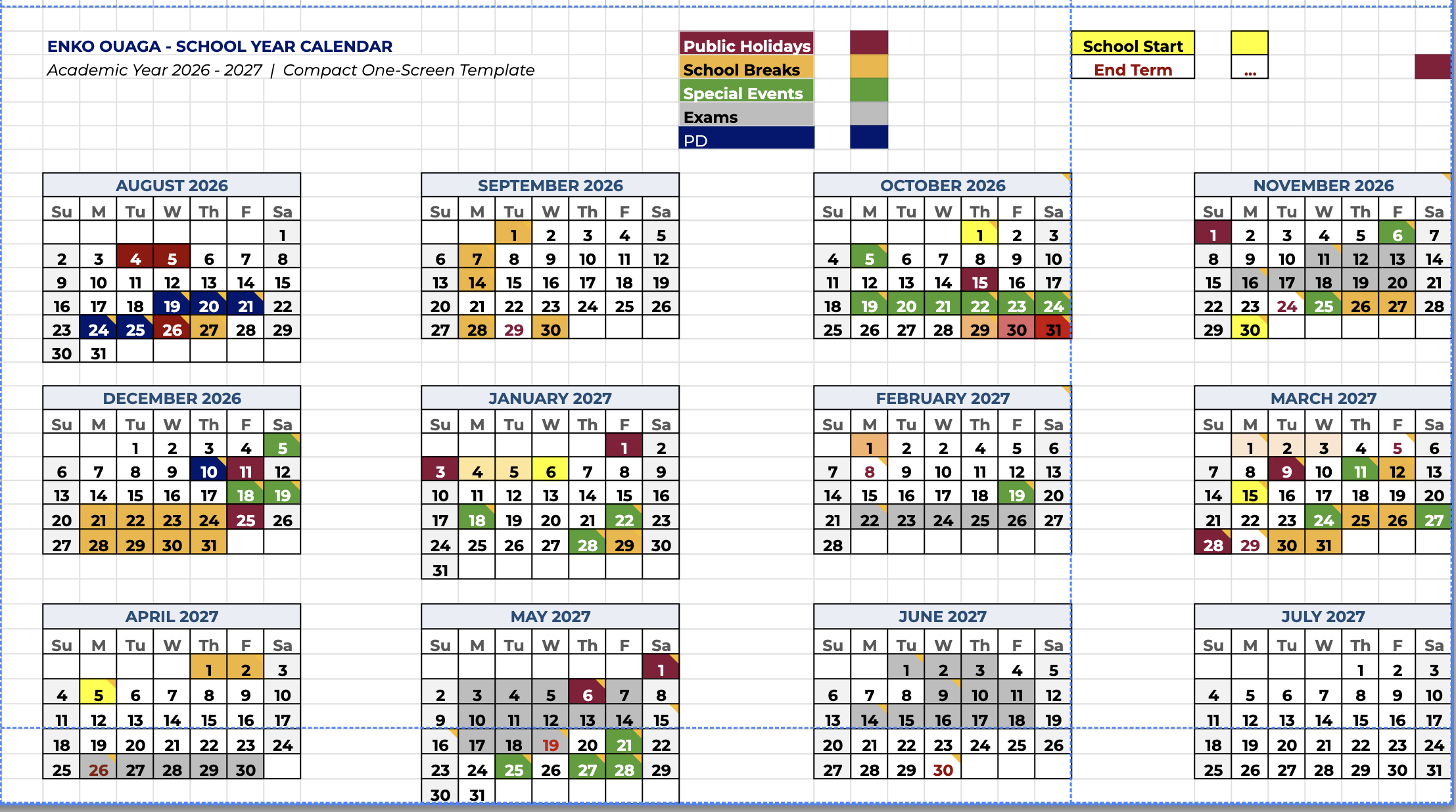 ENKO OUAGA - SCHOOL YEAR CALENDAR
Academic Year 2026 - 2027 | Compact One-Screen Template

Public Holidays
School Breaks
Special Events
Exams
PD

School Start
End Term ...

AUGUST 2026

| Su | M | Tu | W | Th | F | Sa |
|---|---|---|---|---|---|---|
| | | | | | | 1 |
| 2 | 3 | 4 | 5 | 6 | 7 | 8 |
| 9 | 10 | 11 | 12 | 13 | 14 | 15 |
| 16 | 17 | 18 | 19 | 20 | 21 | 22 |
| 23 | 24 | 25 | 26 | 27 | 28 | 29 |
| 30 | 31 | | | | | |

SEPTEMBER 2026

| Su | M | Tu | W | Th | F | Sa |
|---|---|---|---|---|---|---|
| | | 1 | 2 | 3 | 4 | 5 |
| 6 | 7 | 8 | 9 | 10 | 11 | 12 |
| 13 | 14 | 15 | 16 | 17 | 18 | 19 |
| 20 | 21 | 22 | 23 | 24 | 25 | 26 |
| 27 | 28 | 29 | 30 | | | |

OCTOBER 2026

| Su | M | Tu | W | Th | F | Sa |
|---|---|---|---|---|---|---|
| | | | | 1 | 2 | 3 |
| 4 | 5 | 6 | 7 | 8 | 9 | 10 |
| 11 | 12 | 13 | 14 | 15 | 16 | 17 |
| 18 | 19 | 20 | 21 | 22 | 23 | 24 |
| 25 | 26 | 27 | 28 | 29 | 30 | 31 |

NOVEMBER 2026

| Su | M | Tu | W | Th | F | Sa |
|---|---|---|---|---|---|---|
| 1 | 2 | 3 | 4 | 5 | 6 | 7 |
| 8 | 9 | 10 | 11 | 12 | 13 | 14 |
| 15 | 16 | 17 | 18 | 19 | 20 | 21 |
| 22 | 23 | 24 | 25 | 26 | 27 | 28 |
| 29 | 30 | | | | | |

DECEMBER 2026

| Su | M | Tu | W | Th | F | Sa |
|---|---|---|---|---|---|---|
| | | 1 | 2 | 3 | 4 | 5 |
| 6 | 7 | 8 | 9 | 10 | 11 | 12 |
| 13 | 14 | 15 | 16 | 17 | 18 | 19 |
| 20 | 21 | 22 | 23 | 24 | 25 | 26 |
| 27 | 28 | 29 | 30 | 31 | | |

JANUARY 2027

| Su | M | Tu | W | Th | F | Sa |
|---|---|---|---|---|---|---|
| | | | | | 1 | 2 |
| 3 | 4 | 5 | 6 | 7 | 8 | 9 |
| 10 | 11 | 12 | 13 | 14 | 15 | 16 |
| 17 | 18 | 19 | 20 | 21 | 22 | 23 |
| 24 | 25 | 26 | 27 | 28 | 29 | 30 |
| 31 | | | | | | |

FEBRUARY 2027

| Su | M | Tu | W | Th | F | Sa |
|---|---|---|---|---|---|---|
| | 1 | 2 | 2 | 4 | 5 | 6 |
| 7 | 8 | 9 | 10 | 11 | 12 | 13 |
| 14 | 15 | 16 | 17 | 18 | 19 | 20 |
| 21 | 22 | 23 | 24 | 25 | 26 | 27 |
| 28 | | | | | | |

MARCH 2027

| Su | M | Tu | W | Th | F | Sa |
|---|---|---|---|---|---|---|
| | 1 | 2 | 3 | 4 | 5 | 6 |
| 7 | 8 | 9 | 10 | 11 | 12 | 13 |
| 14 | 15 | 16 | 17 | 18 | 19 | 20 |
| 21 | 22 | 23 | 24 | 25 | 26 | 27 |
| 28 | 29 | 30 | 31 | | | |

APRIL 2027

| Su | M | Tu | W | Th | F | Sa |
|---|---|---|---|---|---|---|
| | | | | 1 | 2 | 3 |
| 4 | 5 | 6 | 7 | 8 | 9 | 10 |
| 11 | 12 | 13 | 14 | 15 | 16 | 17 |
| 18 | 19 | 20 | 21 | 22 | 23 | 24 |
| 25 | 26 | 27 | 28 | 29 | 30 | |

MAY 2027

| Su | M | Tu | W | Th | F | Sa |
|---|---|---|---|---|---|---|
| | | | | | | 1 |
| 2 | 3 | 4 | 5 | 6 | 7 | 8 |
| 9 | 10 | 11 | 12 | 13 | 14 | 15 |
| 16 | 17 | 18 | 19 | 20 | 21 | 22 |
| 23 | 24 | 25 | 26 | 27 | 28 | 29 |
| 30 | 31 | | | | | |

JUNE 2027

| Su | M | Tu | W | Th | F | Sa |
|---|---|---|---|---|---|---|
| | | 1 | 2 | 3 | 4 | 5 |
| 6 | 7 | 8 | 9 | 10 | 11 | 12 |
| 13 | 14 | 15 | 16 | 17 | 18 | 19 |
| 20 | 21 | 22 | 23 | 24 | 25 | 26 |
| 27 | 28 | 29 | 30 | | | |

JULY 2027

| Su | M | Tu | W | Th | F | Sa |
|---|---|---|---|---|---|---|
| | | | | 1 | 2 | 3 |
| 4 | 5 | 6 | 7 | 8 | 9 | 10 |
| 11 | 12 | 13 | 14 | 15 | 16 | 17 |
| 18 | 19 | 20 | 21 | 22 | 23 | 24 |
| 25 | 26 | 27 | 28 | 29 | 30 | 31 |